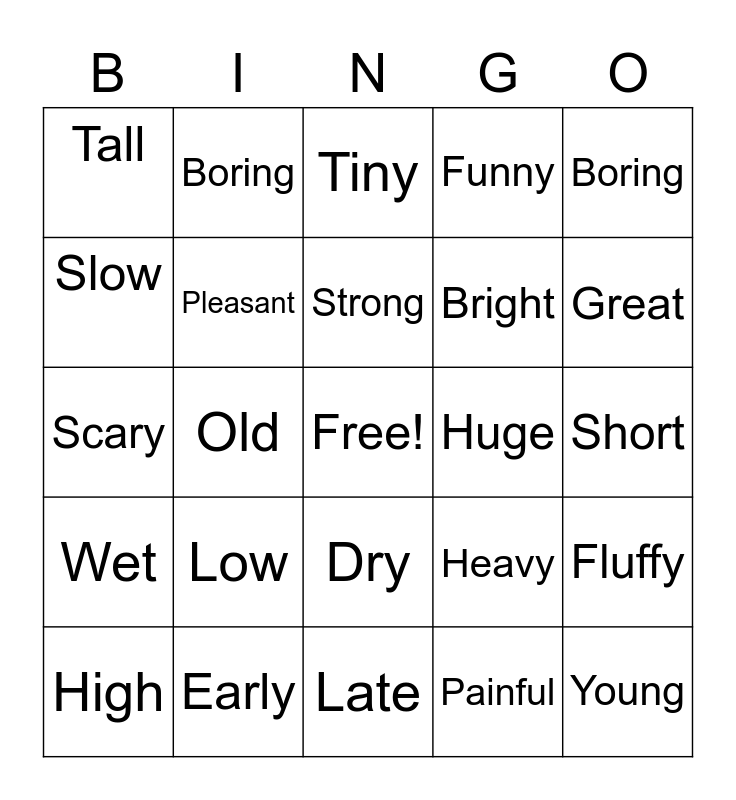 | B | I | N | G | O |
|---|---|---|---|---|
| Tall | Boring | Tiny | Funny | Boring |
| Slow | Pleasant | Strong | Bright | Great |
| Scary | Old | Free! | Huge | Short |
| Wet | Low | Dry | Heavy | Fluffy |
| High | Early | Late | Painful | Young |